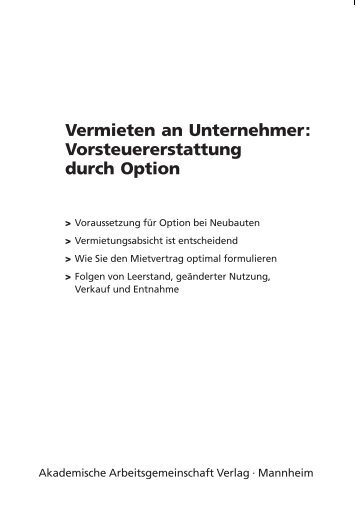 Vermieten an Unternehmer: Vorsteuererstattung durch Option

> Voraussetzung für Option bei Neubauten
> Vermietungsabsicht ist entscheidend
> Wie Sie den Mietvertrag optimal formulieren
> Folgen von Leerstand, geänderter Nutzung, Verkauf und Entnahme

Akademische Arbeitsgemeinschaft Verlag · Mannheim